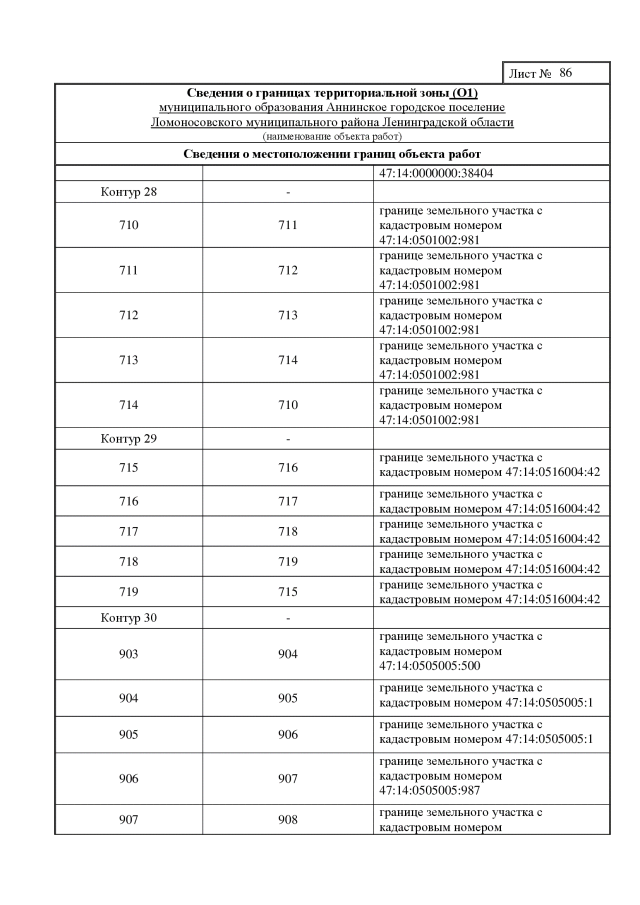 Лист № 86

Сведения о границах территориальной зоны (О1)
муниципального образования Аннинское городское поселение
Ломоносовского муниципального района Ленинградской области
(наименование объекта работ)

Сведения о местоположении границ объекта работ

| | | |
|---|---|---|
| | | 47:14:0000000:38404 |
| Контур 28 | - | |
| 710 | 711 | границе земельного участка с кадастровым номером 47:14:0501002:981 |
| 711 | 712 | границе земельного участка с кадастровым номером 47:14:0501002:981 |
| 712 | 713 | границе земельного участка с кадастровым номером 47:14:0501002:981 |
| 713 | 714 | границе земельного участка с кадастровым номером 47:14:0501002:981 |
| 714 | 710 | границе земельного участка с кадастровым номером 47:14:0501002:981 |
| Контур 29 | - | |
| 715 | 716 | границе земельного участка с кадастровым номером 47:14:0516004:42 |
| 716 | 717 | границе земельного участка с кадастровым номером 47:14:0516004:42 |
| 717 | 718 | границе земельного участка с кадастровым номером 47:14:0516004:42 |
| 718 | 719 | границе земельного участка с кадастровым номером 47:14:0516004:42 |
| 719 | 715 | границе земельного участка с кадастровым номером 47:14:0516004:42 |
| Контур 30 | - | |
| 903 | 904 | границе земельного участка с кадастровым номером 47:14:0505005:500 |
| 904 | 905 | границе земельного участка с кадастровым номером 47:14:0505005:1 |
| 905 | 906 | границе земельного участка с кадастровым номером 47:14:0505005:1 |
| 906 | 907 | границе земельного участка с кадастровым номером 47:14:0505005:987 |
| 907 | 908 | границе земельного участка с кадастровым номером |